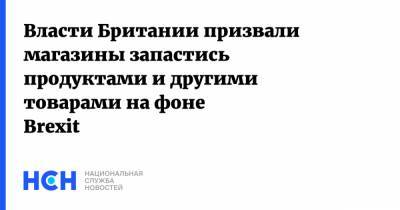 Власти Британии призвали магазины запастись продуктами и другими товарами на фоне Brexit

НСН НАЦИОНАЛЬНАЯ СЛУЖБА НОВОСТЕЙ